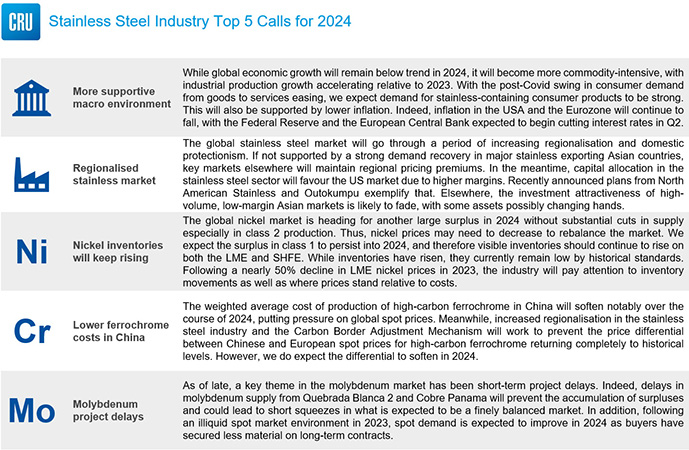 CRU

Stainless Steel Industry Top 5 Calls for 2024

More supportive macro environment

While global economic growth will remain below trend in 2024, it will become more commodity-intensive, with industrial production growth accelerating relative to 2023. With the post-Covid swing in consumer demand from goods to services easing, we expect demand for stainless-containing consumer products to be strong. This will also be supported by lower inflation. Indeed, inflation in the USA and the Eurozone will continue to fall, with the Federal Reserve and the European Central Bank expected to begin cutting interest rates in Q2.

Regionalised stainless market

The global stainless steel market will go through a period of increasing regionalisation and domestic protectionism. If not supported by a strong demand recovery in major stainless exporting Asian countries, key markets elsewhere will maintain regional pricing premiums. In the meantime, capital allocation in the stainless steel sector will favour the US market due to higher margins. Recently announced plans from North American Stainless and Outokumpu exemplify that. Elsewhere, the investment attractiveness of high-volume, low-margin Asian markets is likely to fade, with some assets possibly changing hands.

Ni

Nickel inventories will keep rising

The global nickel market is heading for another large surplus in 2024 without substantial cuts in supply especially in class 2 production. Thus, nickel prices may need to decrease to rebalance the market. We expect the surplus in class 1 to persist into 2024, and therefore visible inventories should continue to rise on both the LME and SHFE. While inventories have risen, they currently remain low by historical standards. Following a nearly 50% decline in LME nickel prices in 2023, the industry will pay attention to inventory movements as well as where prices stand relative to costs.

Cr

Lower ferrochrome costs in China

The weighted average cost of production of high-carbon ferrochrome in China will soften notably over the course of 2024, putting pressure on global spot prices. Meanwhile, increased regionalisation in the stainless steel industry and the Carbon Border Adjustment Mechanism will work to prevent the price differential between Chinese and European spot prices for high-carbon ferrochrome returning completely to historical levels. However, we do expect the differential to soften in 2024.

Mo

Molybdenum project delays

As of late, a key theme in the molybdenum market has been short-term project delays. Indeed, delays in molybdenum supply from Quebrada Blanca 2 and Cobre Panama will prevent the accumulation of surpluses and could lead to short squeezes in what is expected to be a finely balanced market. In addition, following an illiquid spot market environment in 2023, spot demand is expected to improve in 2024 as buyers have secured less material on long-term contracts.